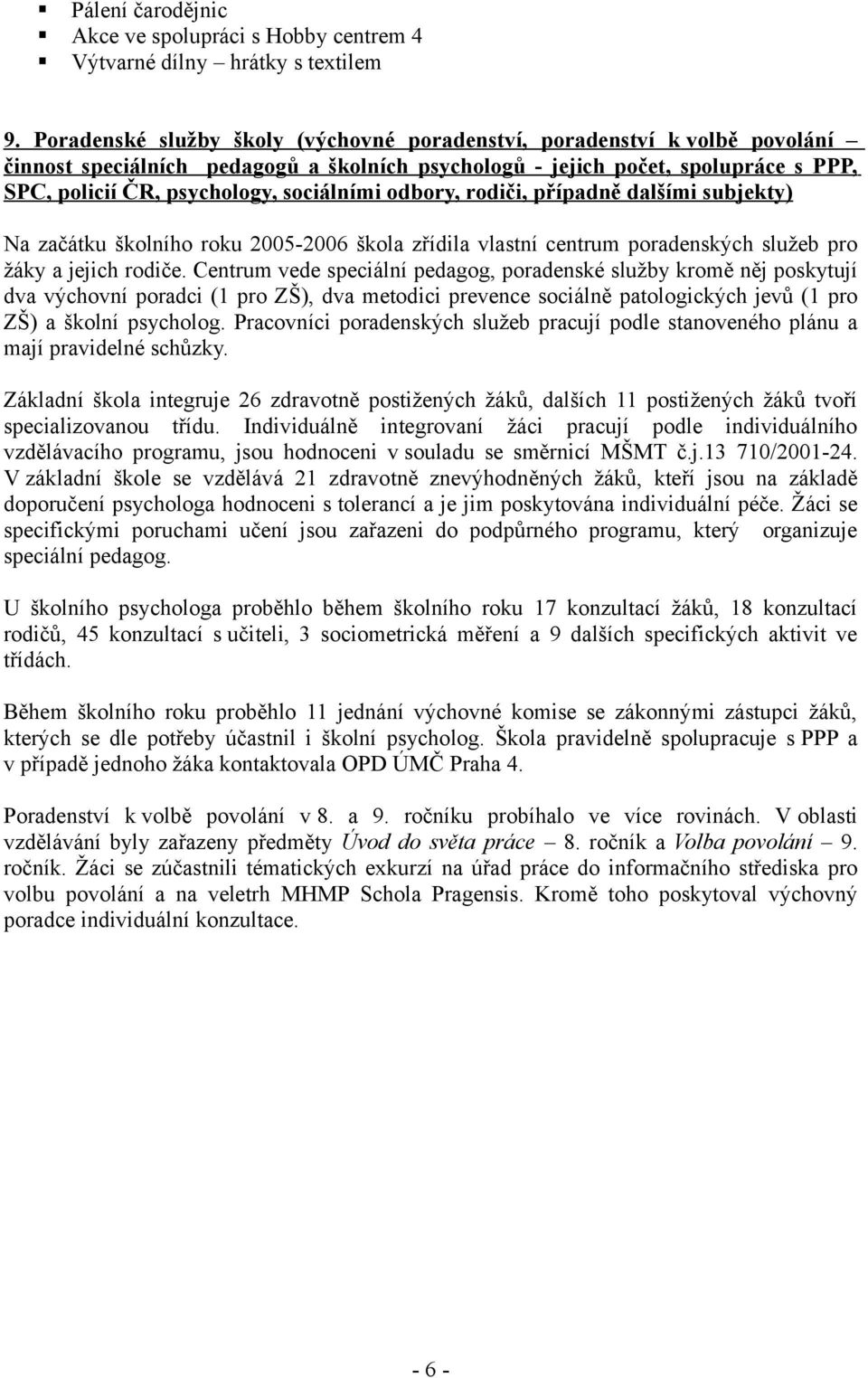 ▪ Pálení čarodějnic
▪ Akce ve spolupráci s Hobby centrem 4
▪ Výtvarné dílny – hrátky s textilem

9. Poradenské služby školy (výchovné poradenství, poradenství k volbě povolání – činnost speciálních pedagogů a školních psychologů - jejich počet, spolupráce s PPP, SPC, policií ČR, psychology, sociálními odbory, rodiči, případně dalšími subjekty)

Na začátku školního roku 2005-2006 škola zřídila vlastní centrum poradenských služeb pro žáky a jejich rodiče. Centrum vede speciální pedagog, poradenské služby kromě něj poskytují dva výchovní poradci (1 pro ZŠ), dva metodici prevence sociálně patologických jevů (1 pro ZŠ) a školní psycholog. Pracovníci poradenských služeb pracují podle stanoveného plánu a mají pravidelné schůzky.

Základní škola integruje 26 zdravotně postižených žáků, dalších 11 postižených žáků tvoří specializovanou třídu. Individuálně integrovaní žáci pracují podle individuálního vzdělávacího programu, jsou hodnoceni v souladu se směrnicí MŠMT č.j.13 710/2001-24. V základní škole se vzdělává 21 zdravotně znevýhodněných žáků, kteří jsou na základě doporučení psychologa hodnoceni s tolerancí a je jim poskytována individuální péče. Žáci se specifickými poruchami učení jsou zařazeni do podpůrného programu, který organizuje speciální pedagog.

U školního psychologa proběhlo během školního roku 17 konzultací žáků, 18 konzultací rodičů, 45 konzultací s učiteli, 3 sociometrická měření a 9 dalších specifických aktivit ve třídách.

Během školního roku proběhlo 11 jednání výchovné komise se zákonnými zástupci žáků, kterých se dle potřeby účastnil i školní psycholog. Škola pravidelně spolupracuje s PPP a v případě jednoho žáka kontaktovala OPD ÚMČ Praha 4.

Poradenství k volbě povolání v 8. a 9. ročníku probíhalo ve více rovinách. V oblasti vzdělávání byly zařazeny předměty Úvod do světa práce – 8. ročník a Volba povolání – 9. ročník. Žáci se zúčastnili tématických exkurzí na úřad práce do informačního střediska pro volbu povolání a na veletrh MHMP Schola Pragensis. Kromě toho poskytoval výchovný poradce individuální konzultace.

- 6 -